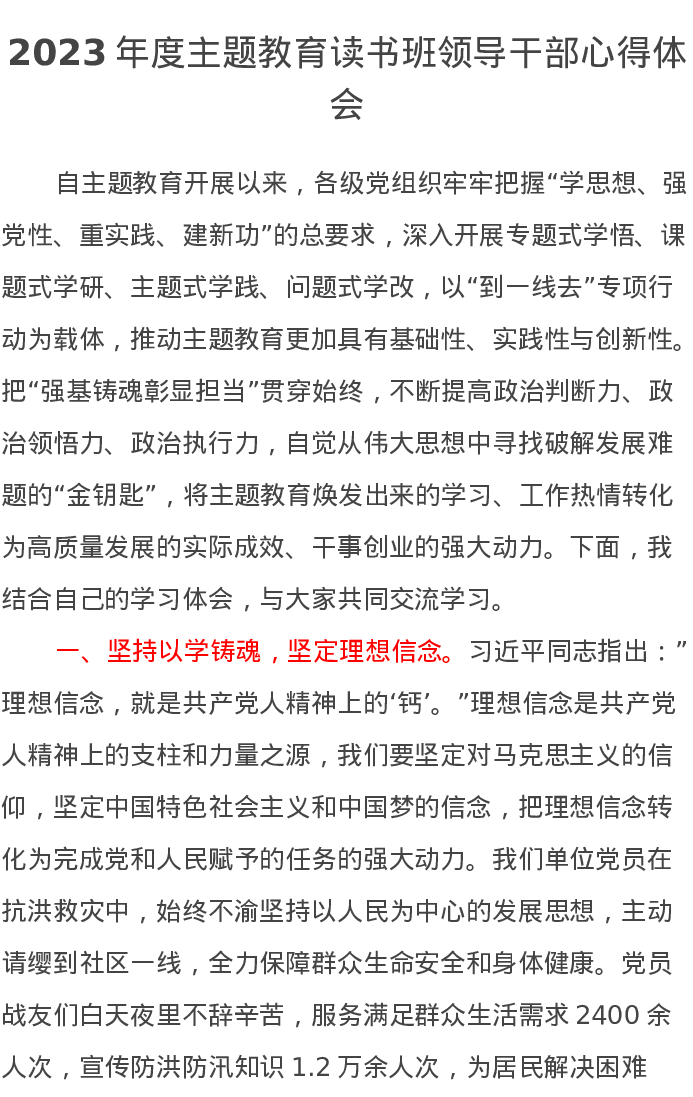 2023 年度主题教育读书班领导干部心得体会

自主题教育开展以来，各级党组织牢牢把握“学思想、强党性、重实践、建新功”的总要求，深入开展专题式学悟、课题式学研、主题式学践、问题式学改，以“到一线去”专项行动为载体，推动主题教育更加具有基础性、实践性与创新性。把“强基铸魂彰显担当”贯穿始终，不断提高政治判断力、政治领悟力、政治执行力，自觉从伟大思想中寻找破解发展难题的“金钥匙”，将主题教育焕发出来的学习、工作热情转化为高质量发展的实际成效、干事创业的强大动力。下面，我结合自己的学习体会，与大家共同交流学习。

一、坚持以学铸魂，坚定理想信念。习近平同志指出：”理想信念，就是共产党人精神上的‘钙’。”理想信念是共产党人精神上的支柱和力量之源，我们要坚定对马克思主义的信仰，坚定中国特色社会主义和中国梦的信念，把理想信念转化为完成党和人民赋予的任务的强大动力。我们单位党员在抗洪救灾中，始终不渝坚持以人民为中心的发展思想，主动请缨到社区一线，全力保障群众生命安全和身体健康。党员战友们白天夜里不辞辛苦，服务满足群众生活需求 2400 余人次，宣传防洪防汛知识 1.2 万余人次，为居民解决困难